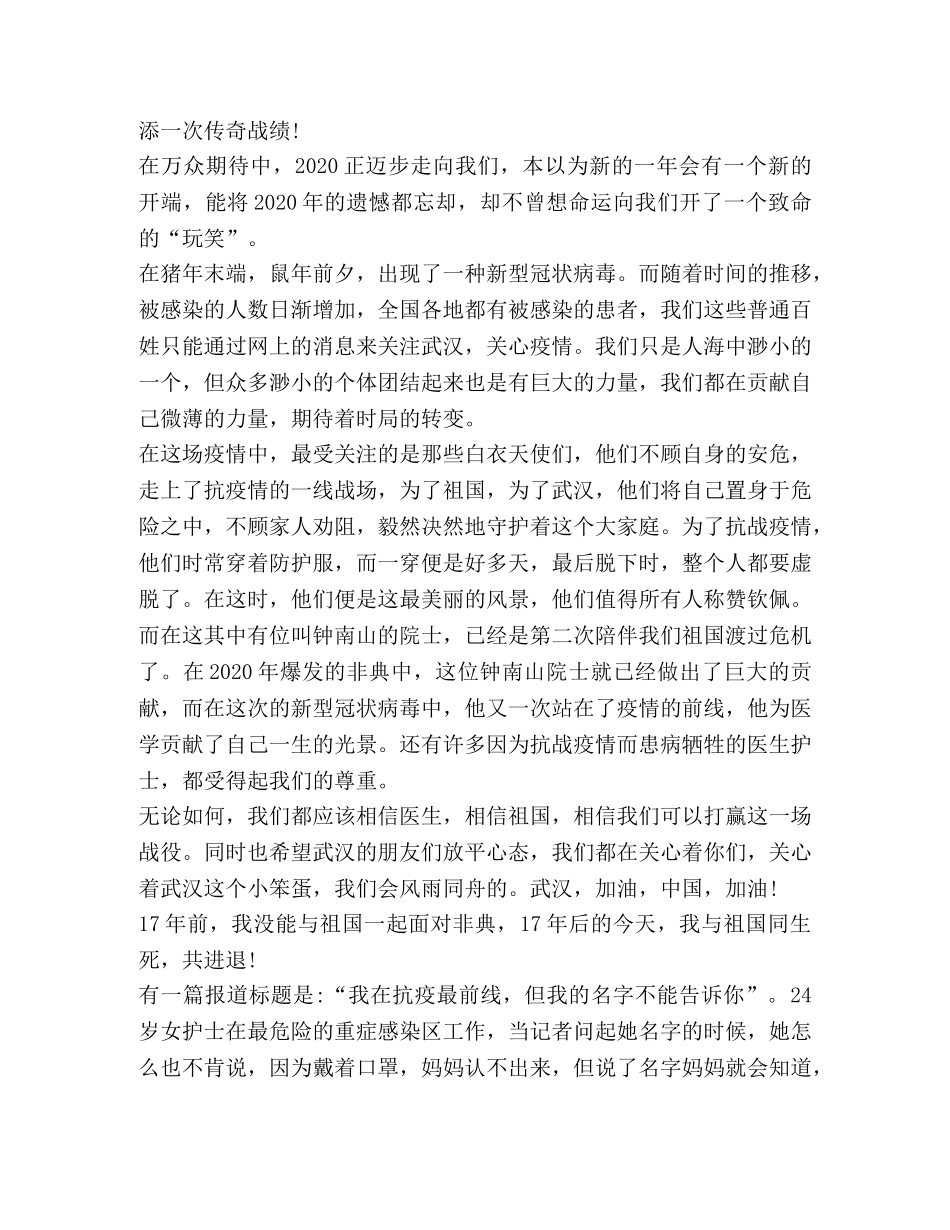 添一次传奇战绩!
在万众期待中，2020 正迈步走向我们，本以为新的一年会有一个新的开端，能将 2020 年的遗憾都忘却，却不曾想命运向我们开了一个致命的“玩笑”。
在猪年末端，鼠年前夕，出现了一种新型冠状病毒。而随着时间的推移，被感染的人数日渐增加，全国各地都有被感染的患者，我们这些普通百姓只能通过网上的消息来关注武汉，关心疫情。我们只是人海中渺小的一个，但众多渺小的个体团结起来也是有巨大的力量，我们都在贡献自己微薄的力量，期待着时局的转变。
在这场疫情中，最受关注的是那些白衣天使们，他们不顾自身的安危，走上了抗疫情的一线战场，为了祖国，为了武汉，他们将自己置身于危险之中，不顾家人劝阻，毅然决然地守护着这个大家庭。为了抗战疫情，他们时常穿着防护服，而一穿便是好多天，最后脱下时，整个人都要虚脱了。在这时，他们便是这最美丽的风景，他们值得所有人称赞钦佩。
而在这其中有位叫钟南山的院士，已经是第二次陪伴我们祖国渡过危机了。在 2020 年爆发的非典中，这位钟南山院士就已经做出了巨大的贡献，而在这次的新型冠状病毒中，他又一次站在了疫情的前线，他为医学贡献了自己一生的光景。还有许多因为抗战疫情而患病牺牲的医生护士，都受得起我们的尊重。
无论如何，我们都应该相信医生，相信祖国，相信我们可以打赢这一场战役。同时也希望武汉的朋友们放平心态，我们都在关心着你们，关心着武汉这个小笨蛋，我们会风雨同舟的。武汉，加油，中国，加油!
17 年前，我没能与祖国一起面对非典，17 年后的今天，我与祖国同生死，共进退!
有一篇报道标题是:“我在抗疫最前线，但我的名字不能告诉你”。24 岁女护士在最危险的重症感染区工作，当记者问起她名字的时候，她怎么也不肯说，因为戴着口罩，妈妈认不出来，但说了名字妈妈就会知道，